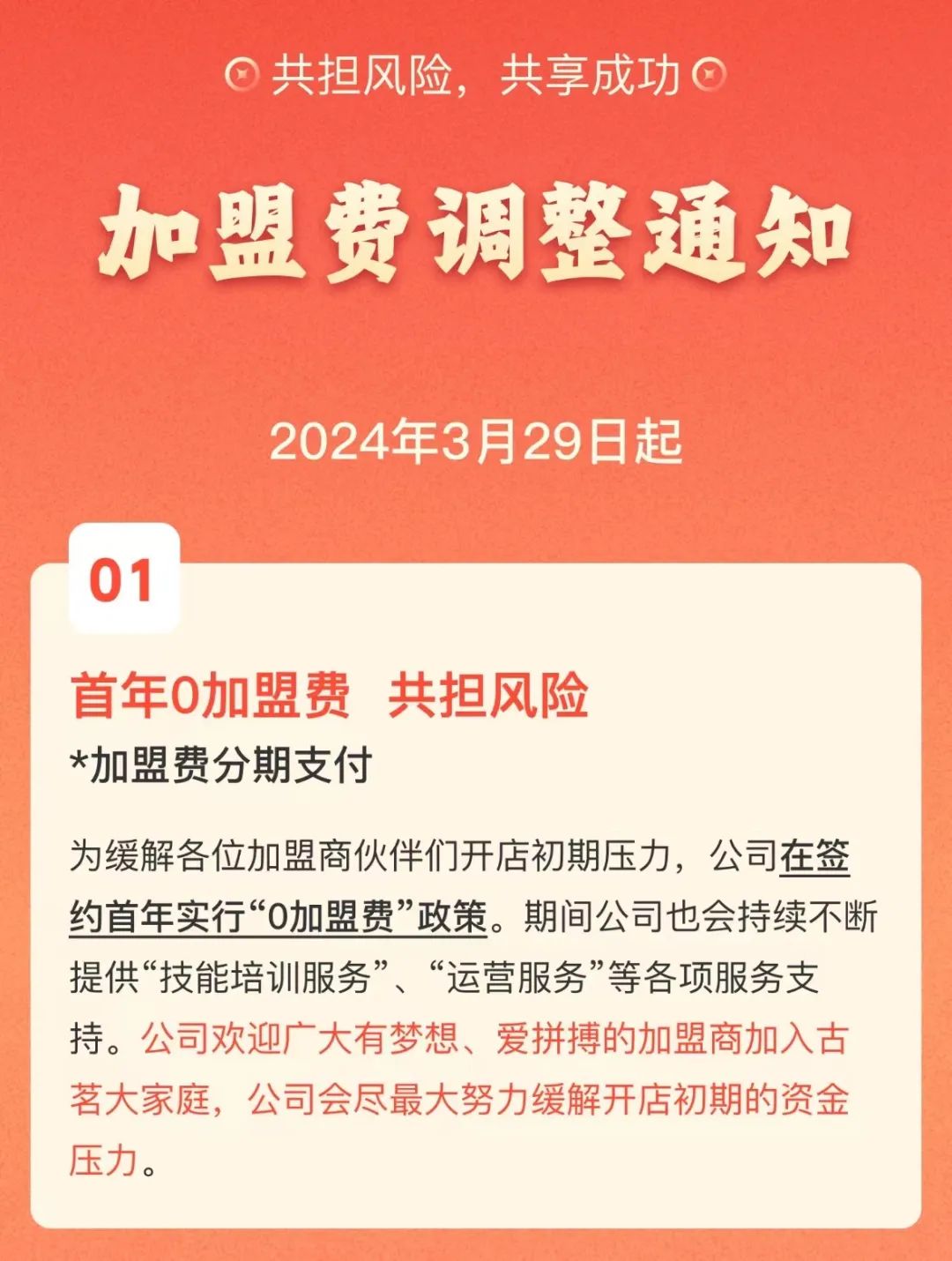 共担风险，共享成功

加盟费调整通知

2024年3月29日起

01

首年0加盟费 共担风险

*加盟费分期支付

为缓解各位加盟商伙伴们开店初期压力，公司在签约首年实行“0加盟费”政策。期间公司也会持续不断提供“技能培训服务”、“运营服务”等各项服务支持。公司欢迎广大有梦想、爱拼搏的加盟商加入古茗大家庭，公司会尽最大努力缓解开店初期的资金压力。